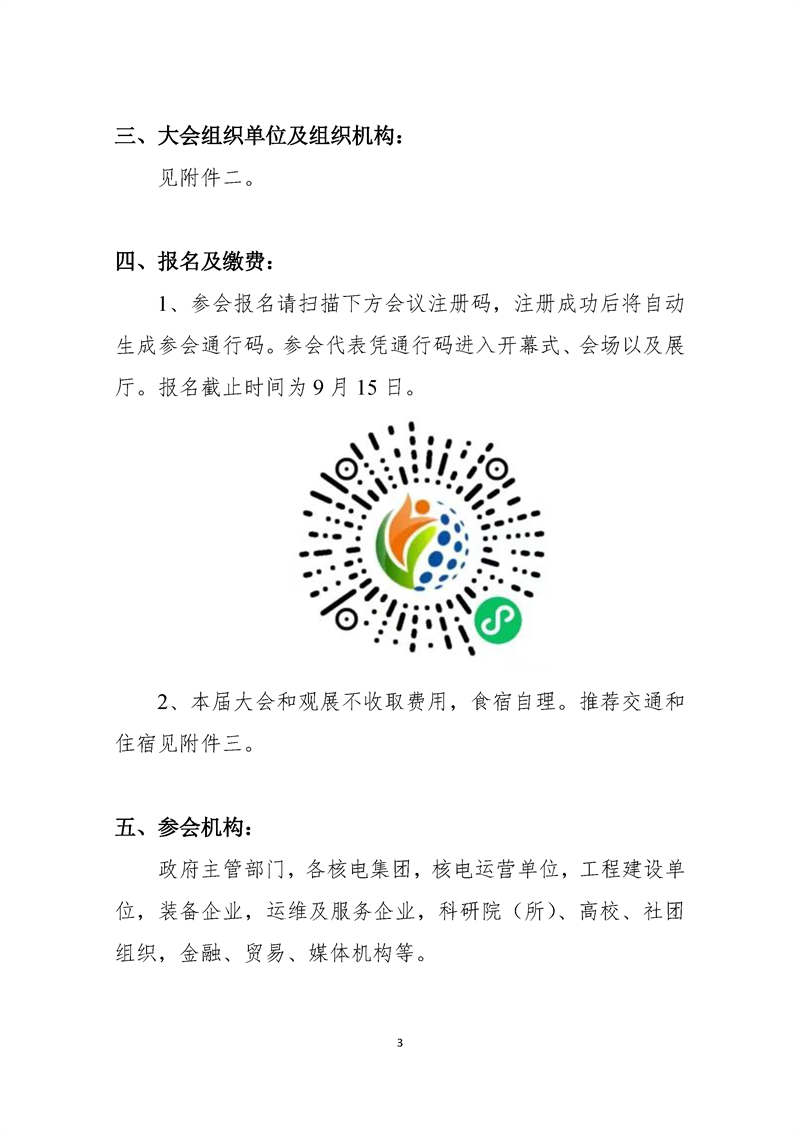 三、大会组织单位及组织机构：

见附件二。

四、报名及缴费：

1、参会报名请扫描下方会议注册码，注册成功后将自动生成参会通行码。参会代表凭通行码进入开幕式、会场以及展厅。报名截止时间为 9 月 15 日。

2、本届大会和观展不收取费用，食宿自理。推荐交通和住宿见附件三。

五、参会机构：

政府主管部门，各核电集团，核电运营单位，工程建设单位，装备企业，运维及服务企业，科研院（所）、高校、社团组织，金融、贸易、媒体机构等。

3